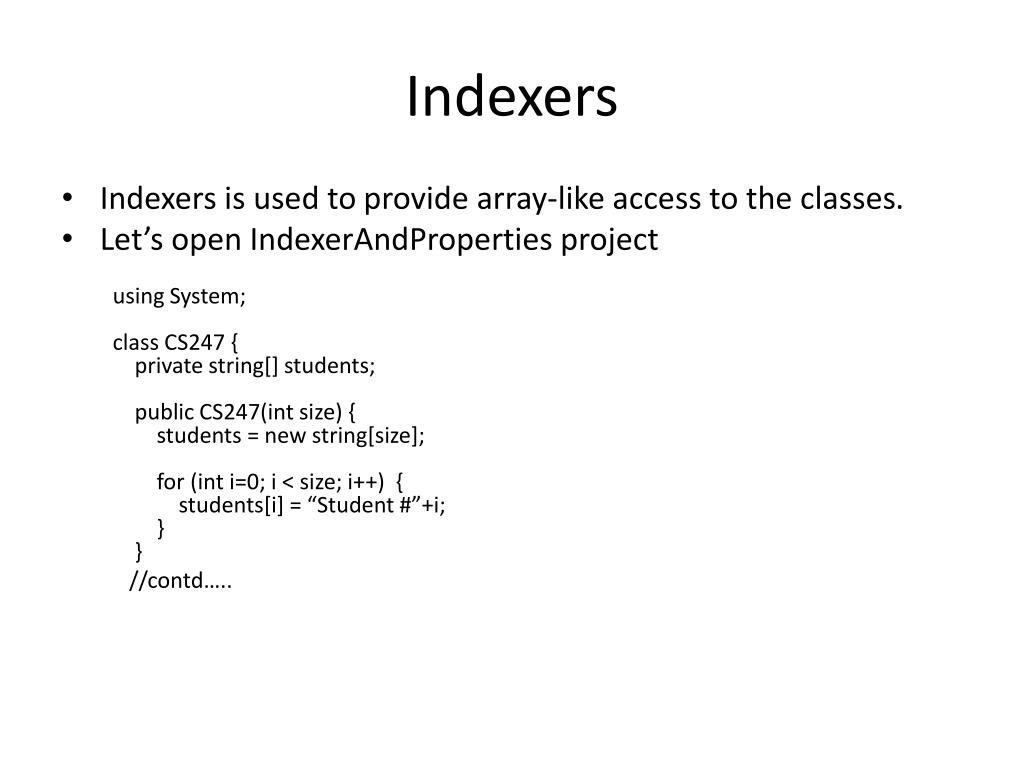 Indexers

• Indexers is used to provide array-like access to the classes.
• Let’s open IndexerAndProperties project

using System;

class CS247 {
private string[] students;

public CS247(int size) {
students = new string[size];

for (int i=0; i < size; i++) {
students[i] = “Student #”+i;
}
}
//contd…..